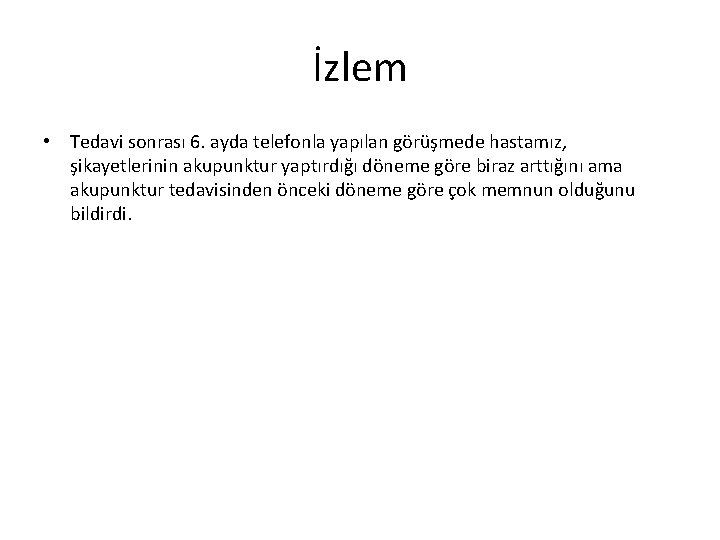 İzlem

• Tedavi sonrası 6. ayda telefonla yapılan görüşmede hastamız, şikayetlerinin akupunktur yaptırdığı döneme göre biraz arttığını ama akupunktur tedavisinden önceki döneme göre çok memnun olduğunu bildirdi.